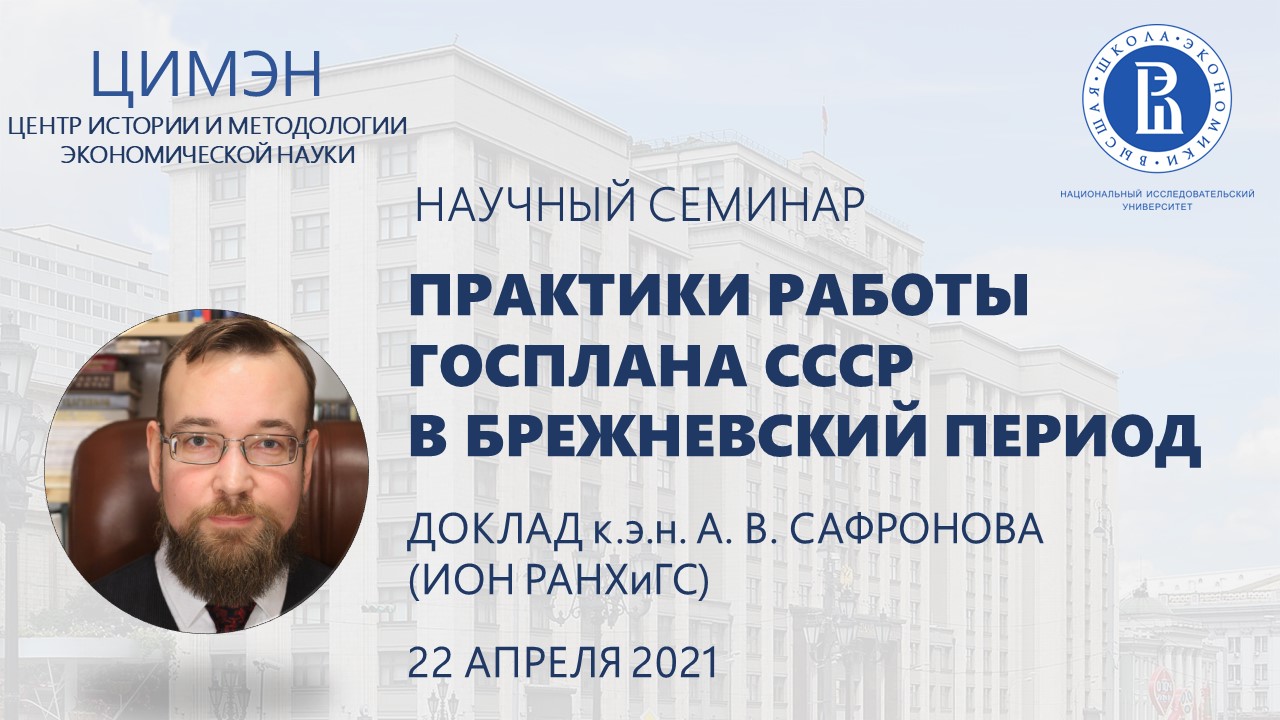 ЦИМЭН
ЦЕНТР ИСТОРИИ И МЕТОДОЛОГИИ ЭКОНОМИЧЕСКОЙ НАУКИ

ВЫСШАЯ ШКОЛА ЭКОНОМИКИ

НАЦИОНАЛЬНЫЙ ИССЛЕДОВАТЕЛЬСКИЙ УНИВЕРСИТЕТ

НАУЧНЫЙ СЕМИНАР

ПРАКТИКИ РАБОТЫ ГОСПЛАНА СССР В БРЕЖНЕВСКИЙ ПЕРИОД

ДОКЛАД к.э.н. А. В. САФРОНОВА (ИОН РАНХиГС)

22 АПРЕЛЯ 2021